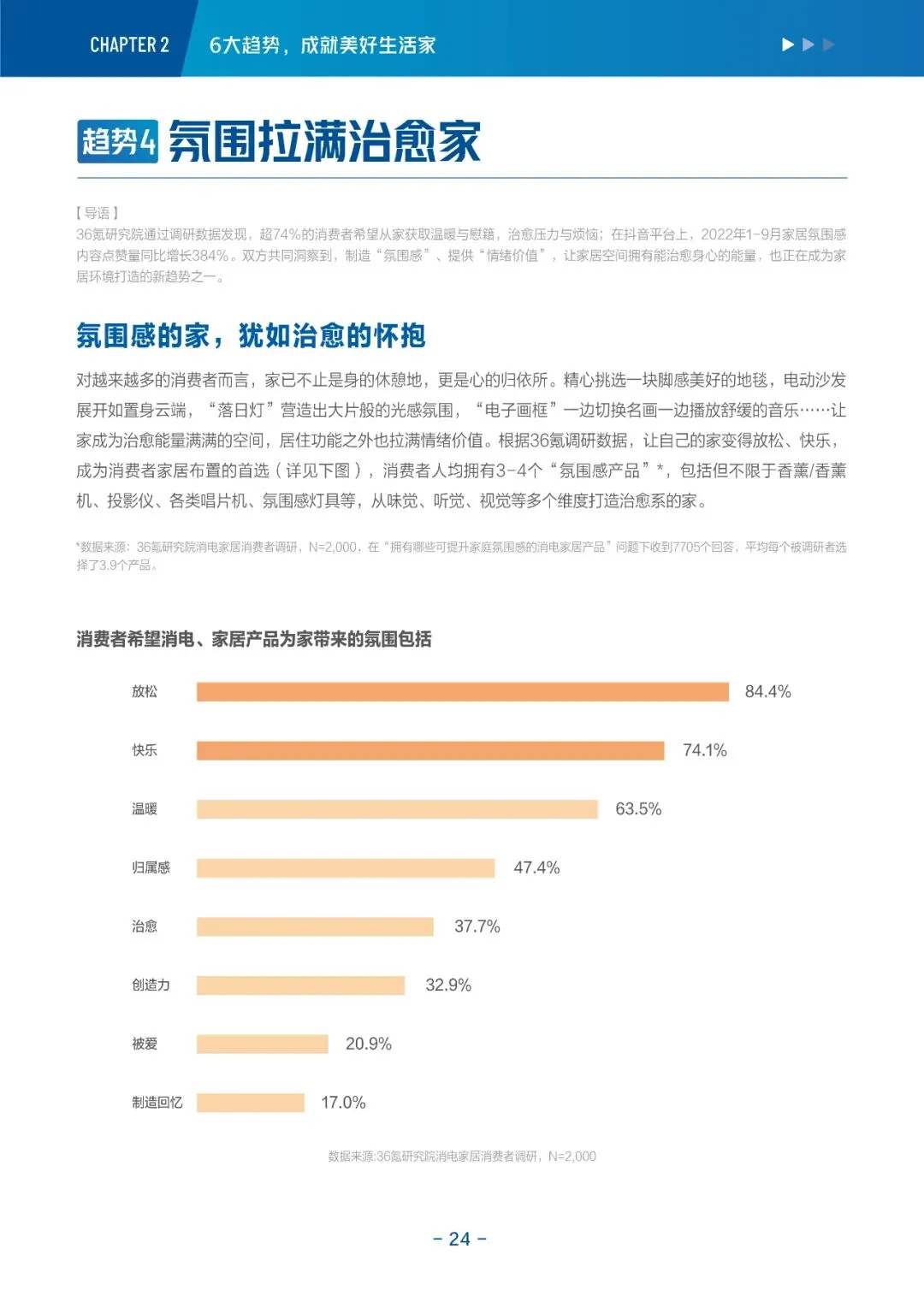 CHAPTER 2 6大趋势，成就美好生活家

趋势4 氛围拉满治愈家

【导语】
36氪研究院通过调研数据发现，超74%的消费者希望从家获取温暖与慰籍，治愈压力与烦恼；在抖音平台上，2022年1-9月家居氛围感内容点赞量同比增长384%。双方共同洞察到，制造“氛围感”、提供“情绪价值”，让家居空间拥有能治愈身心的能量，也正在成为家居环境打造的新趋势之一。

氛围感的家，犹如治愈的怀抱

对越来越多的消费者而言，家已不止是身的休憩地，更是心的归依所。精心挑选一块脚感美好的地毯，电动沙发展开如置身云端，“落日灯”营造出大片般的光感氛围，“电子画框”一边切换名画一边播放舒缓的音乐……让家成为治愈能量满满的空间，居住功能之外也拉满情绪价值。根据36氪调研数据，让自己的家变得放松、快乐，成为消费者家居布置的首选（详见下图），消费者人均拥有3-4个“氛围感产品”*，包括但不限于香薰/香薰机、投影仪、各类唱片机、氛围感灯具等，从味觉、听觉、视觉等多个维度打造治愈系的家。

*数据来源：36氪研究院消电家居消费者调研，N=2,000，在“拥有哪些可提升家庭氛围感的消电家居产品”问题下收到7705个回答，平均每个被调研者选择了3.9个产品。

消费者希望消电、家居产品为家带来的氛围包括

放松 84.4%
快乐 74.1%
温暖 63.5%
归属感 47.4%
治愈 37.7%
创造力 32.9%
被爱 20.9%
制造回忆 17.0%

数据来源:36氪研究院消电家居消费者调研，N=2,000

- 24 -